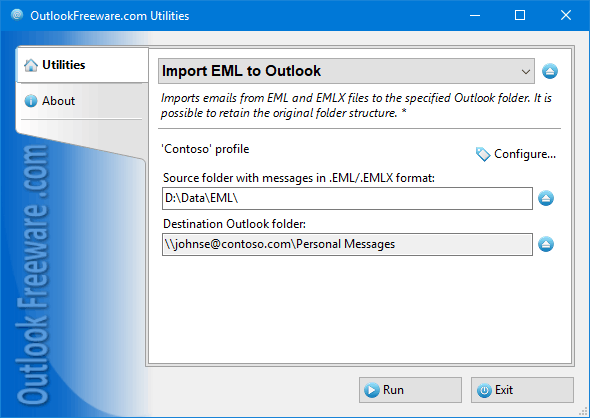 OutlookFreeware.com Utilities

Utilities

About

Outlook Freeware .com

Import EML to Outlook

Imports emails from EML and EMLX files to the specified Outlook folder. It is possible to retain the original folder structure. *

'Contoso' profile

Configure...

Source folder with messages in .EML/.EMLX format:

D:\Data\EML\

Destination Outlook folder:

\\johnse@contoso.com\Personal Messages

Run

Exit